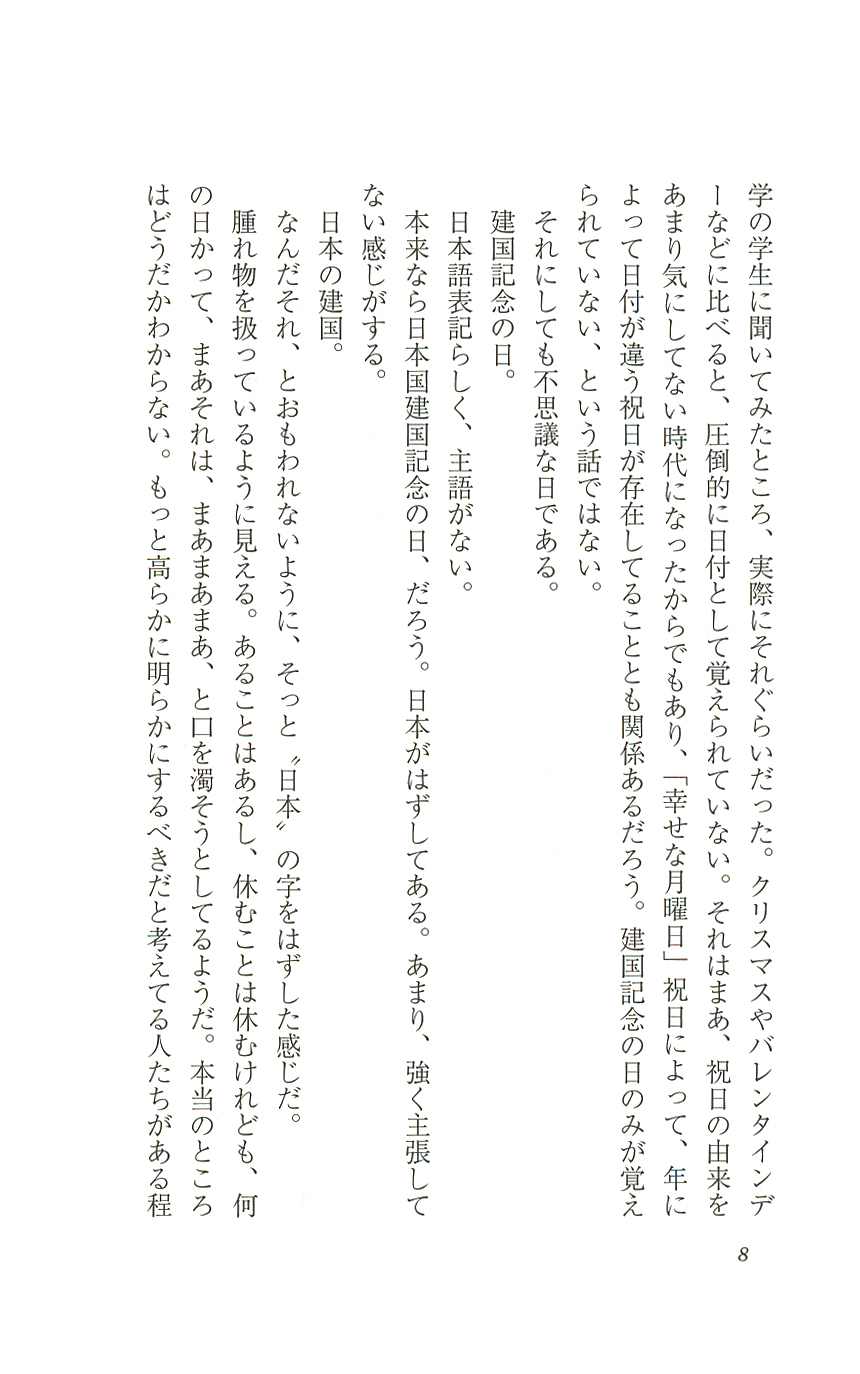 学の学生に聞いてみたところ、実際にそれぐらいだった。クリスマスやバレンタインデーなどに比べると、圧倒的に日付として覚えられていない。それはまあ、祝日の由来をあまり気にしてない時代になったからでもあり、「幸せな月曜日」祝日によって、年によって日付が違う祝日が存在してることとも関係あるだろう。建国記念の日のみが覚えられていない、という話ではない。

それにしても不思議な日である。

建国記念の日。

日本語表記らしく、主語がない。

本来なら日本国建国記念の日、だろう。日本がはずしてある。あまり、強く主張してない感じがする。

日本の建国。

なんだそれ、とおもわれないように、そっと〝日本〟の字をはずした感じだ。

腫れ物を扱っているように見える。あることはあるし、休むことは休むけれども、何の日かって、まあそれは、まあまあまあ、と口を濁そうとしてるようだ。本当のところはどうだかわからない。もっと高らかに明らかにするべきだと考えてる人たちがある程

8